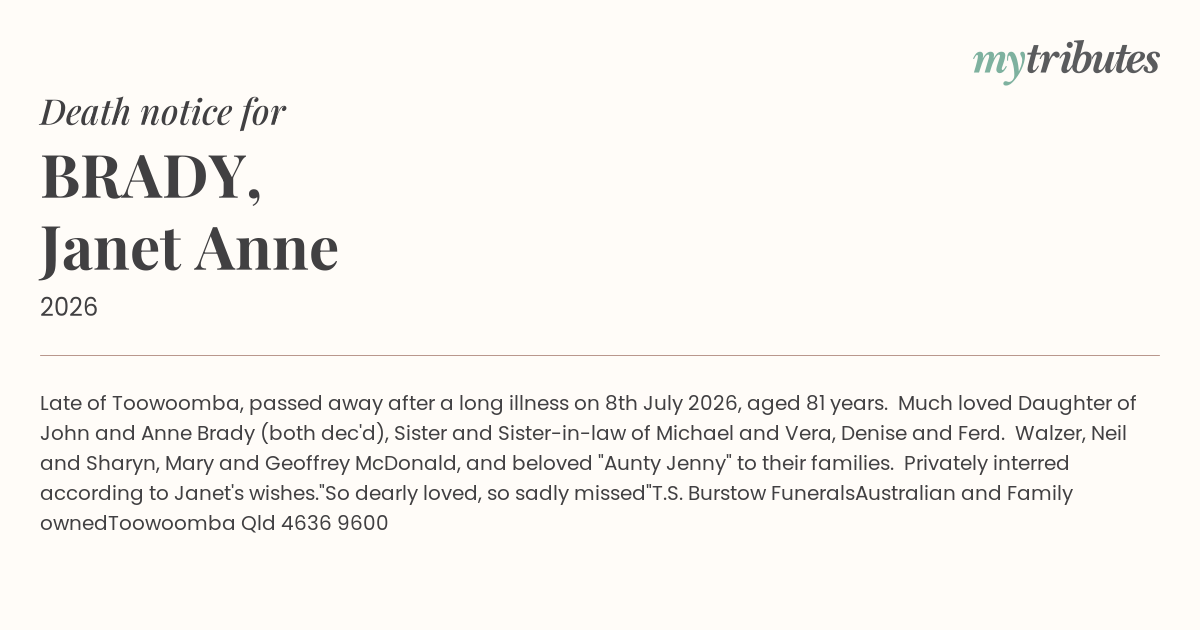 mytributes

Death notice for

BRADY, Janet Anne

2026

Late of Toowoomba, passed away after a long illness on 8th July 2026, aged 81 years. Much loved Daughter of John and Anne Brady (both dec'd), Sister and Sister-in-law of Michael and Vera, Denise and Ferd. Walzer, Neil and Sharyn, Mary and Geoffrey McDonald, and beloved "Aunty Jenny" to their families. Privately interred according to Janet's wishes."So dearly loved, so sadly missed"T.S. Burstow FuneralsAustralian and Family ownedToowoomba Qld 4636 9600